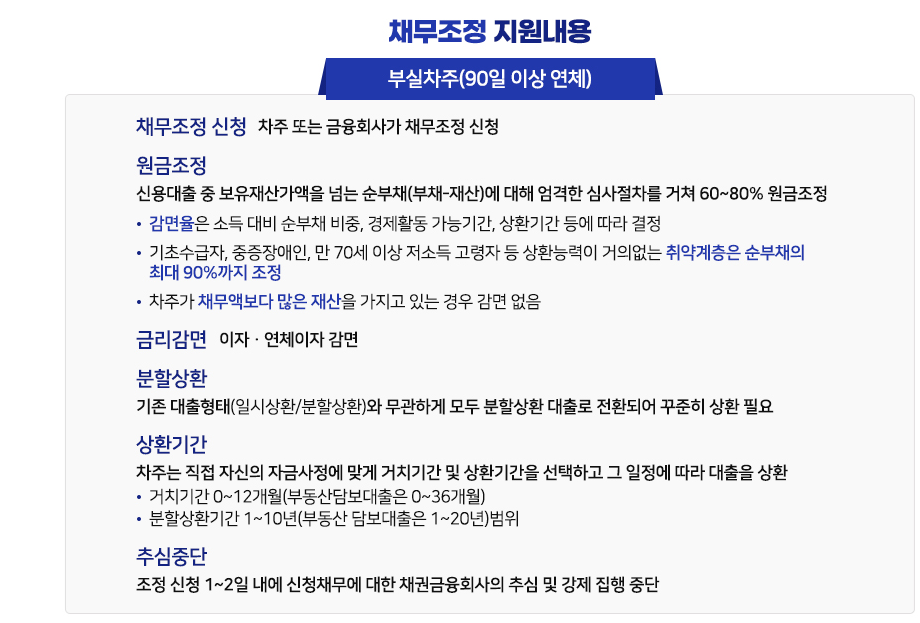 채무조정 지원내용

부실차주(90일 이상 연체)

채무조정 신청 차주 또는 금융회사가 채무조정 신청

원금조정

신용대출 중 보유재산가액을 넘는 순부채(부채-재산)에 대해 엄격한 심사절차를 거쳐 60~80% 원금조정

• 감면율은 소득 대비 순부채 비중, 경제활동 가능기간, 상환기간 등에 따라 결정
• 기초수급자, 중증장애인, 만 70세 이상 저소득 고령자 등 상환능력이 거의없는 취약계층은 순부채의 최대 90%까지 조정
• 차주가 채무액보다 많은 재산을 가지고 있는 경우 감면 없음

금리감면 이자 · 연체이자 감면

분할상환

기존 대출형태(일시상환/분할상환)와 무관하게 모두 분할상환 대출로 전환되어 꾸준히 상환 필요

상환기간

차주는 직접 자신의 자금사정에 맞게 거치기간 및 상환기간을 선택하고 그 일정에 따라 대출을 상환

• 거치기간 0~12개월(부동산담보대출은 0~36개월)
• 분할상환기간 1~10년(부동산 담보대출은 1~20년)범위

추심중단

조정 신청 1~2일 내에 신청채무에 대한 채권금융회사의 추심 및 강제 집행 중단